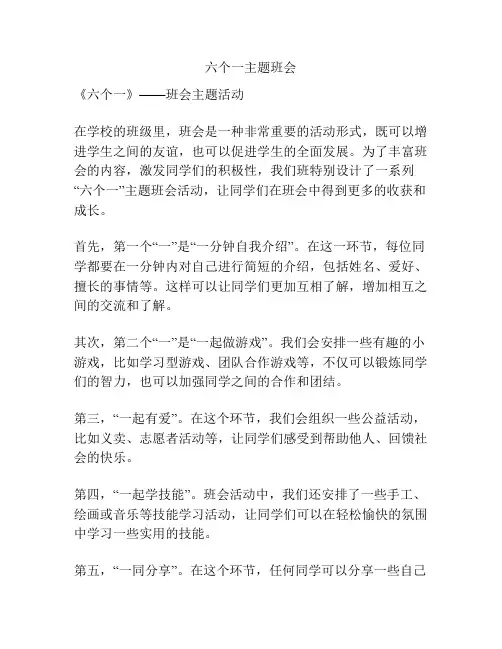 六个一主题班会

《六个一》——班会主题活动

在学校的班级里，班会是一种非常重要的活动形式，既可以增进学生之间的友谊，也可以促进学生的全面发展。为了丰富班会的内容，激发同学们的积极性，我们班特别设计了一系列“六个一”主题班会活动，让同学们在班会中得到更多的收获和成长。

首先，第一个“一”是“一分钟自我介绍”。在这一环节，每位同学都要在一分钟内对自己进行简短的介绍，包括姓名、爱好、擅长的事情等。这样可以让同学们更加互相了解，增加相互之间的交流和了解。

其次，第二个“一”是“一起做游戏”。我们会安排一些有趣的小游戏，比如学习型游戏、团队合作游戏等，不仅可以锻炼同学们的智力，也可以加强同学之间的合作和团结。

第三，“一起有爱”。在这个环节，我们会组织一些公益活动，比如义卖、志愿者活动等，让同学们感受到帮助他人、回馈社会的快乐。

第四，“一起学技能”。班会活动中，我们还安排了一些手工、绘画或音乐等技能学习活动，让同学们可以在轻松愉快的氛围中学习一些实用的技能。

第五，“一同分享”。在这个环节，任何同学可以分享一些自己